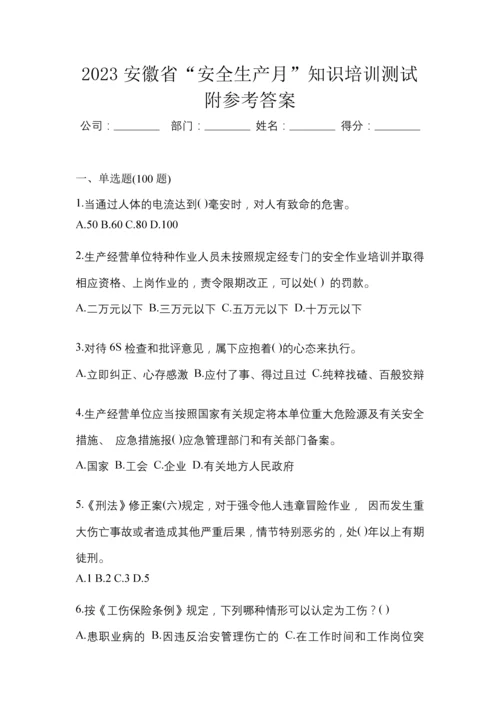 2023 安徽省“安全生产月”知识培训测试附参考答案

公司：________ 部门：________ 姓名：________ 得分：________

一、单选题(100 题)

1.当通过人体的电流达到()毫安时，对人有致命的危害。

A.50 B.60 C.80 D.100

2.生产经营单位特种作业人员未按照规定经专门的安全作业培训并取得相应资格、上岗作业的，责令限期改正，可以处() 的罚款。

A.二万元以下 B.三万元以下 C.五万元以下 D.十万元以下

3.对待 6S 检查和批评意见，属下应抱着()的心态来执行。

A.立即纠正、心存感激 B.应付了事、得过且过 C.纯粹找碴、百般狡辩

4.生产经营单位应当按照国家有关规定将本单位重大危险源及有关安全措施、 应急措施报()应急管理部门和有关部门备案。

A.国家 B.工会 C.企业 D.有关地方人民政府

5.《刑法》修正案(六)规定，对于强令他人违章冒险作业， 因而发生重大伤亡事故或者造成其他严重后果，情节特别恶劣的，处()年以上有期徒刑。

A.1 B.2 C.3 D.5

6.按《工伤保险条例》规定，下列哪种情形可以认定为工伤？()

A.患职业病的 B.因违反治安管理伤亡的 C.在工作时间和工作岗位突